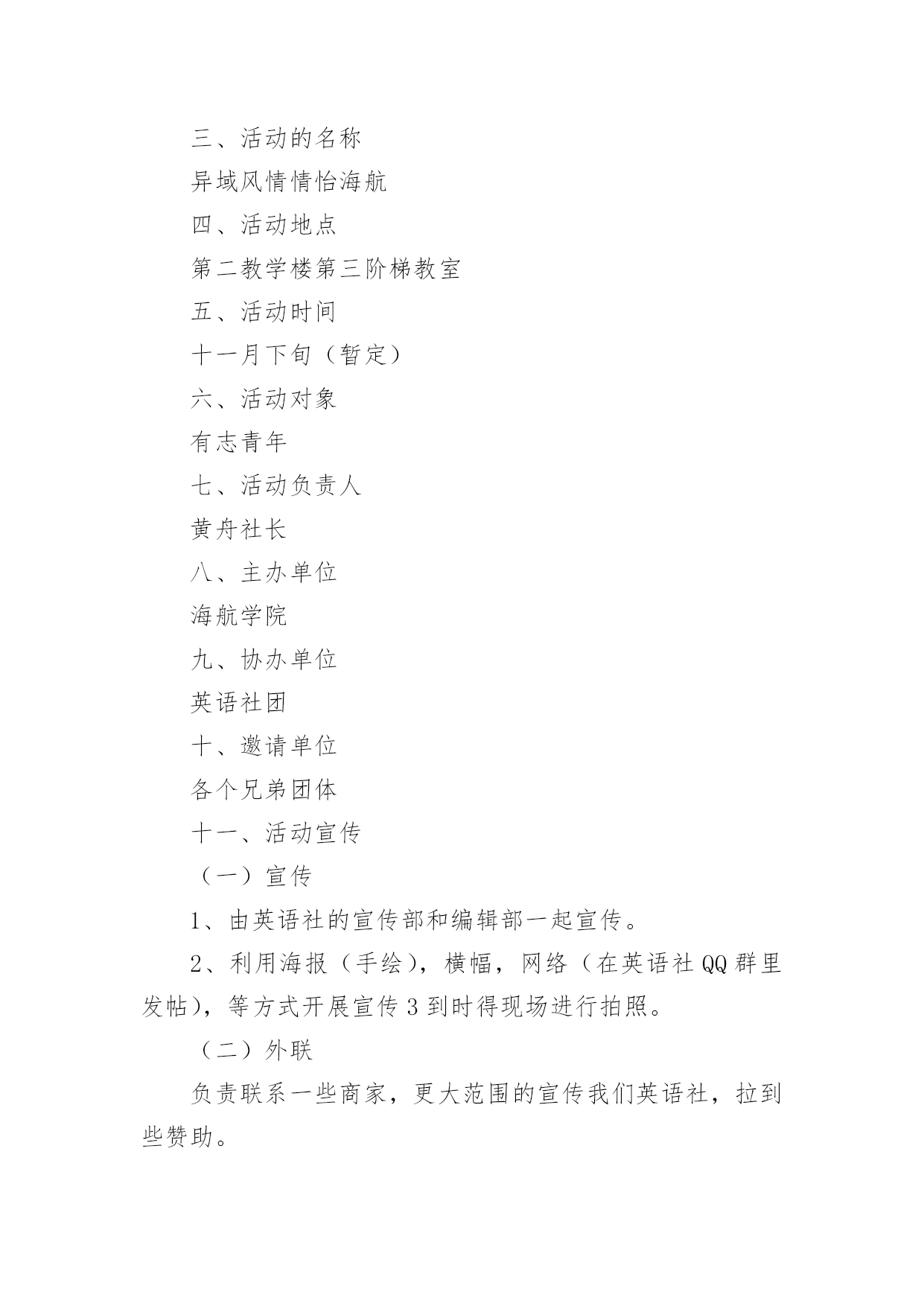 三、活动的名称

异域风情情怡海航

四、活动地点

第二教学楼第三阶梯教室

五、活动时间

十一月下旬（暂定）

六、活动对象

有志青年

七、活动负责人

黄舟社长

八、主办单位

海航学院

九、协办单位

英语社团

十、邀请单位

各个兄弟团体

十一、活动宣传

（一）宣传

1、由英语社的宣传部和编辑部一起宣传。

2、利用海报（手绘），横幅，网络（在英语社QQ群里发帖），等方式开展宣传3到时得现场进行拍照。

（二）外联

负责联系一些商家，更大范围的宣传我们英语社，拉到些赞助。